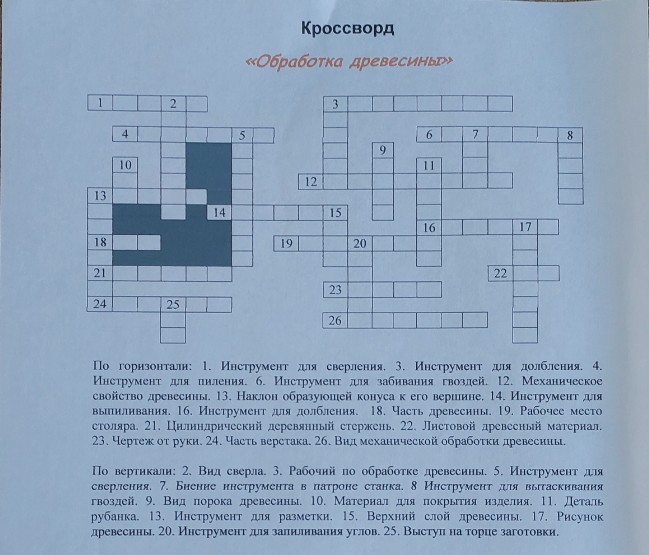 Кроссворд

«Обработка древесины»

1 2 3
4 5 6 7 8
9
10 11
12
13
14 15
16 17
18 19 20
21 22
23
24 25
26

По горизонтали: 1. Инструмент для сверления. 3. Инструмент для долбления. 4. Инструмент для пиления. 6. Инструмент для забивания гвоздей. 12. Механическое свойство древесины. 13. Наклон образующей конуса к его вершине. 14. Инструмент для выпиливания. 16. Инструмент для долбления. 18. Часть древесины. 19. Рабочее место столяра. 21. Цилиндрический деревянный стержень. 22. Листовой древесный материал. 23. Чертеж от руки. 24. Часть верстака. 26. Вид механической обработки древесины.

По вертикали: 2. Вид сверла. 3. Рабочий по обработке древесины. 5. Инструмент для сверления. 7. Биение инструмента в патроне станка. 8 Инструмент для вытаскивания гвоздей. 9. Вид порока древесины. 10. Материал для покрытия изделия. 11. Деталь рубанка. 13. Инструмент для разметки. 15. Верхний слой древесины. 17. Рисунок древесины. 20. Инструмент для запиливания углов. 25. Выступ на торце заготовки.